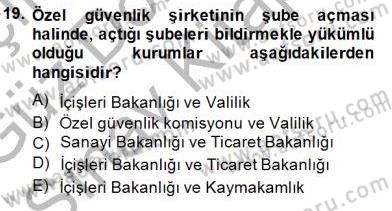 19. Özel güvenlik şirketinin şube açması halinde, açtığı şubeleri bildirmekle yükümlü olduğu kurumlar aşağıdakilerden hangisidir?

A) İçişleri Bakanlığı ve Valilik
B) Özel güvenlik komisyonu ve Valilik
C) Sanayi Bakanlığı ve Ticaret Bakanlığı
D) İçişleri Bakanlığı ve Ticaret Bakanlığı
E) İçişleri Bakanlığı ve Kaymakamlık